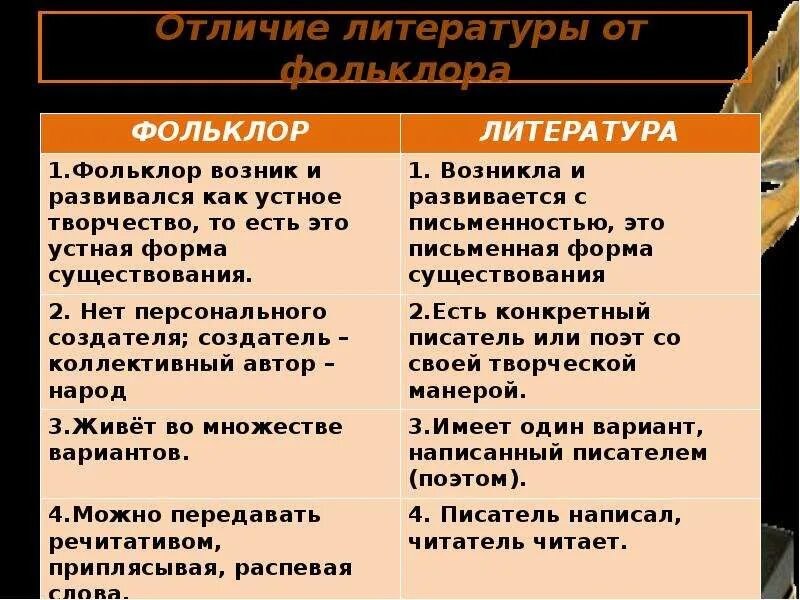 Отличие литературы от фольклора

| ФОЛЬКЛОР | ЛИТЕРАТУРА |
|---|---|
| 1.Фольклор возник и развивался как устное творчество, то есть это устная форма существования. | 1. Возникла и развивается с письменностью, это письменная форма существования |
| 2. Нет персонального создателя; создатель – коллективный автор – народ | 2.Есть конкретный писатель или поэт со своей творческой манерой. |
| 3.Живёт во множестве вариантов. | 3.Имеет один вариант, написанный писателем (поэтом). |
| 4.Можно передавать речитативом, приплясывая, распевая слова. | 4. Писатель написал, читатель читает. |